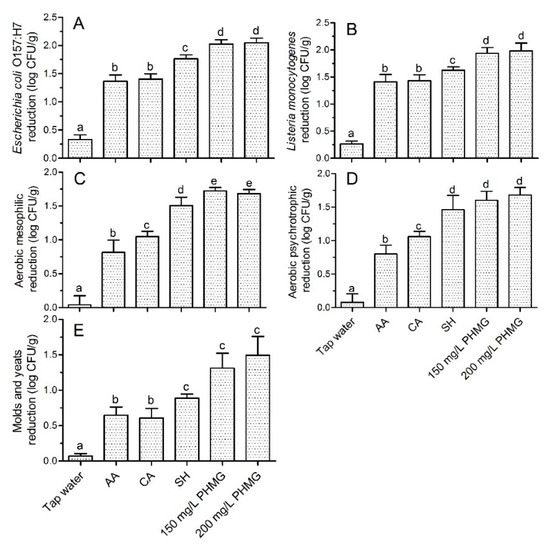 A

Escherichia coli O157:H7 reduction (log CFU/g)

2.5
2.0
1.5
1.0
0.5
0.0

a b b c d d

B

Listeria monocytogenes reduction (log CFU/g)

2.5
2.0
1.5
1.0
0.5
0.0

a b b c d d

C

Aerobic mesophilic reduction (log CFU/g)

2.0
1.5
1.0
0.5
0.0

a b c d e e

D

Aerobic psychrotrophic reduction (log CFU/g)

2.0
1.5
1.0
0.5
0.0

a b c d d d

Tap water
AA
CA
SH
150 mg/L PHMG
200 mg/L PHMG

E

Molds and yeats reduction (log CFU/g)

2.0
1.5
1.0
0.5
0.0

a b b c c c

Tap water
AA
CA
SH
150 mg/L PHMG
200 mg/L PHMG